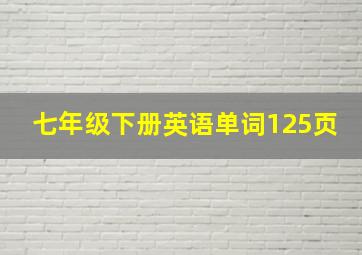 七年级下册英语单词125页